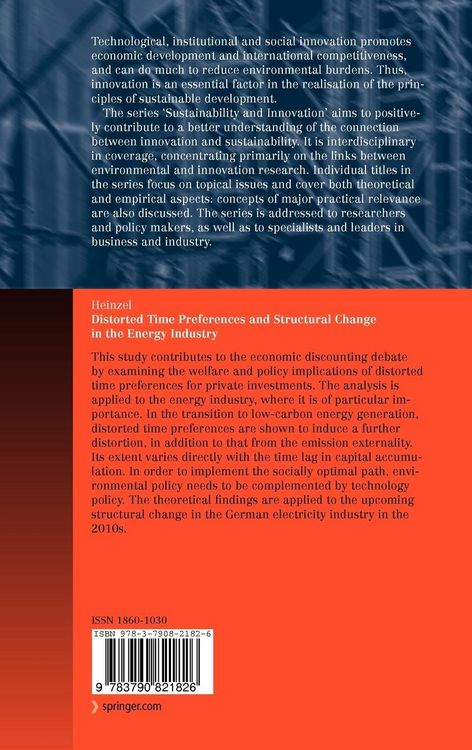 Technological, institutional and social innovation promotes economic development and international competitiveness, and can do much to reduce environmental burdens. Thus, innovation is an essential factor in the realisation of the principles of sustainable development.

The series 'Sustainability and Innovation' aims to positively contribute to a better understanding of the connection between innovation and sustainability. It is interdisciplinary in coverage, concentrating primarily on the links between environmental and innovation research. Individual titles in the series focus on topical issues and cover both theoretical and empirical aspects: concepts of major practical relevance are also discussed. The series is addressed to researchers and policy makers, as well as to specialists and leaders in business and industry.

Heinzel
Distorted Time Preferences and Structural Change in the Energy Industry

This study contributes to the economic discounting debate by examining the welfare and policy implications of distorted time preferences for private investments. The analysis is applied to the energy industry, where it is of particular importance. In the transition to low-carbon energy generation, distorted time preferences are shown to induce a further distortion, in addition to that from the emission externality. Its extent varies directly with the time lag in capital accumulation. In order to implement the socially optimal path, environmental policy needs to be complemented by technology policy. The theoretical findings are applied to the upcoming structural change in the German electricity industry in the 2010s.

ISSN 1860-1030
ISBN 978-3-7908-2182-6
9 783790 821826
springer.com